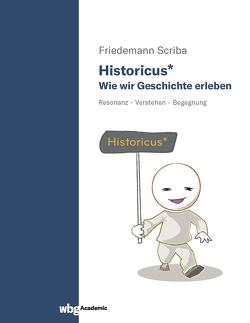 Friedemann Scriba

Historicus*
Wie wir Geschichte erleben

Resonanz – Verstehen – Begegnung

Historicus*

wbg Academic